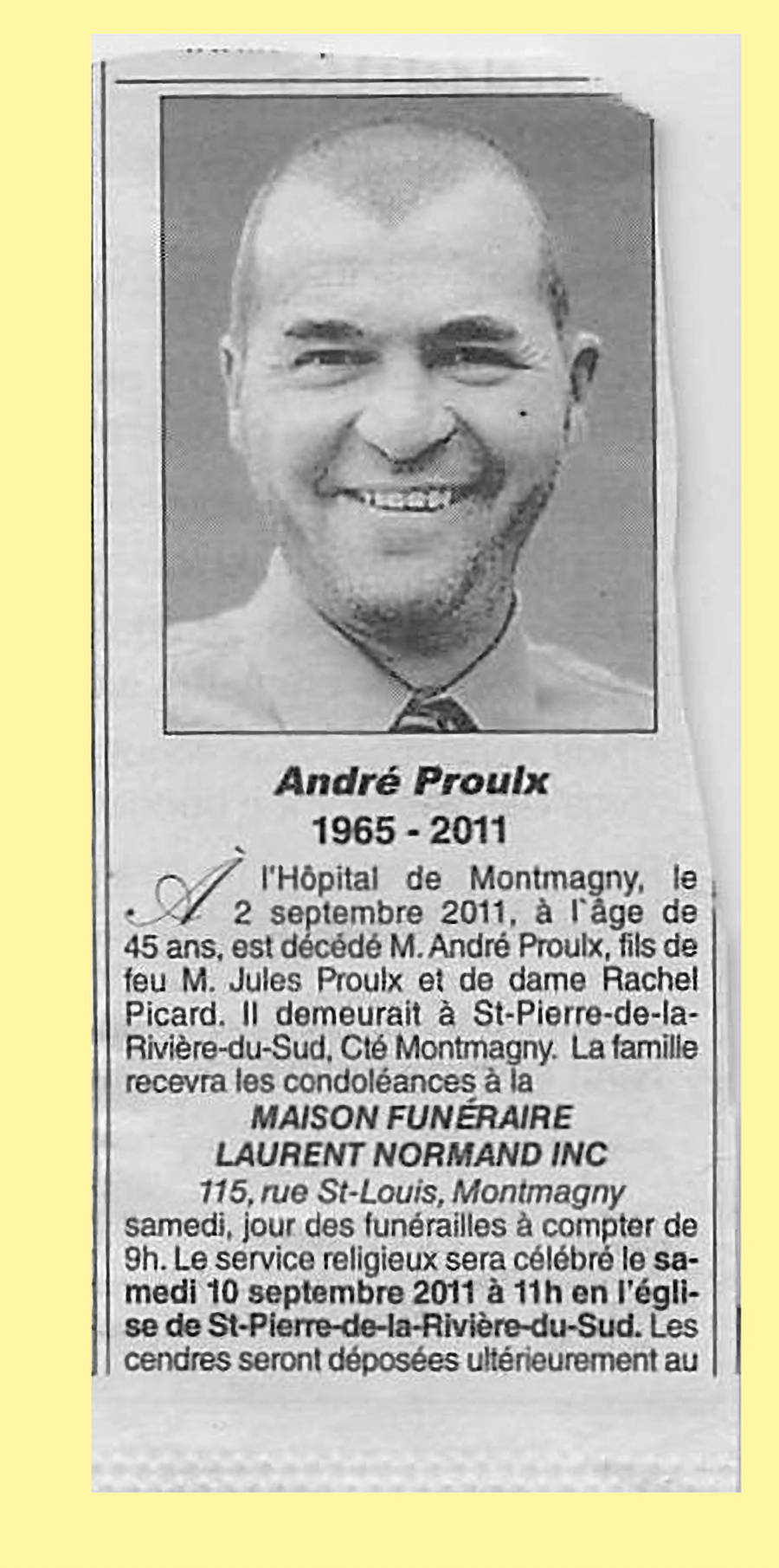 André Proulx
1965 - 2011

À l'Hôpital de Montmagny, le 2 septembre 2011, à l`âge de 45 ans, est décédé M. André Proulx, fils de feu M. Jules Proulx et de dame Rachel Picard. Il demeurait à St-Pierre-de-la-Rivière-du-Sud, Cté Montmagny. La famille recevra les condoléances à la

MAISON FUNÉRAIRE
LAURENT NORMAND INC
115, rue St-Louis, Montmagny

samedi, jour des funérailles à compter de 9h. Le service religieux sera célébré le samedi 10 septembre 2011 à 11h en l'église de St-Pierre-de-la-Rivière-du-Sud. Les cendres seront déposées ultérieurement au